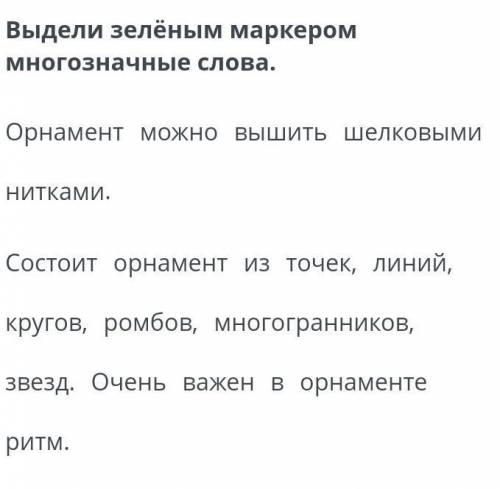 Выдели зелёным маркером многозначные слова.

Орнамент можно вышить шелковыми нитками.

Состоит орнамент из точек, линий, кругов, ромбов, многогранников, звезд. Очень важен в орнаменте ритм.